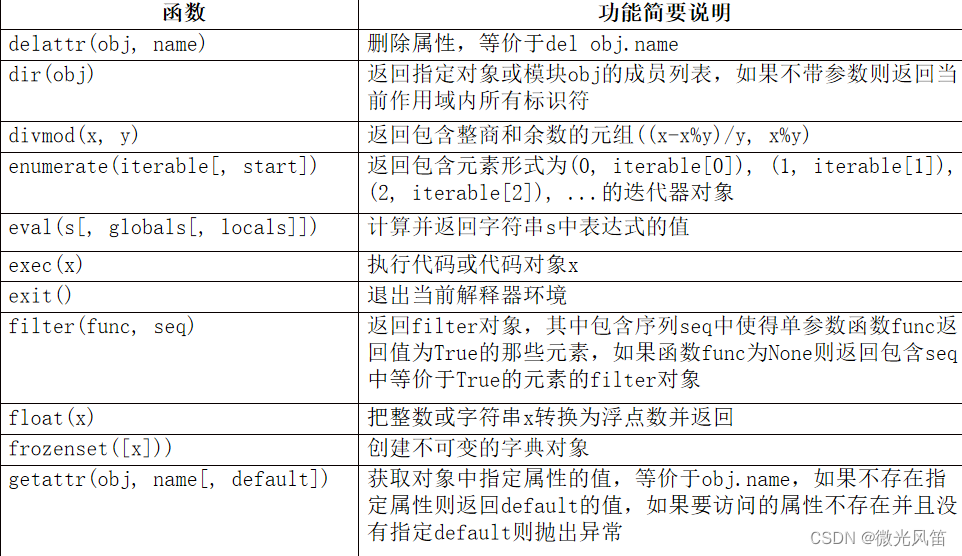 | 函数 | 功能简要说明 |
|---|---|
| delattr(obj, name) | 删除属性，等价于del obj.name |
| dir(obj) | 返回指定对象或模块obj的成员列表，如果不带参数则返回当前作用域内所有标识符 |
| divmod(x, y) | 返回包含整商和余数的元组((x-x%y)/y, x%y) |
| enumerate(iterable[, start]) | 返回包含元素形式为(0, iterable[0]), (1, iterable[1]), (2, iterable[2]), ...的迭代器对象 |
| eval(s[, globals[, locals]]) | 计算并返回字符串s中表达式的值 |
| exec(x) | 执行代码或代码对象x |
| exit() | 退出当前解释器环境 |
| filter(func, seq) | 返回filter对象，其中包含序列seq中使得单参数函数func返回值为True的那些元素，如果函数func为None则返回包含seq中等价于True的元素的filter对象 |
| float(x) | 把整数或字符串x转换为浮点数并返回 |
| frozenset([x])) | 创建不可变的字典对象 |
| getattr(obj, name[, default]) | 获取对象中指定属性的值，等价于obj.name，如果不存在指定属性则返回default的值，如果要访问的属性不存在并且没有指定default则抛出异常 |

CSDN @微光风笛